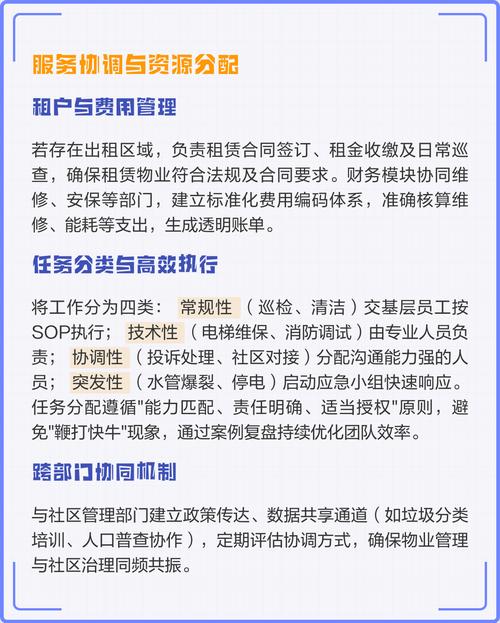 服务协调与资源分配

租户与费用管理

若存在出租区域，负责租赁合同签订、租金收缴及日常巡查，确保租赁物业符合法规及合同要求。财务模块协同维修、安保等部门，建立标准化费用编码体系，准确核算维修、能耗等支出，生成透明账单。

任务分类与高效执行

将工作分为四类：常规性（巡检、清洁）交基层员工按SOP执行；技术性（电梯维保、消防调试）由专业人员负责；协调性（投诉处理、社区对接）分配沟通能力强的人员；突发性（水管爆裂、停电）启动应急小组快速响应。任务分配遵循"能力匹配、责任明确、适当授权"原则，避免"鞭打快牛"现象，通过案例复盘持续优化团队效率。

跨部门协同机制

与社区管理部门建立政策传达、数据共享通道（如垃圾分类培训、人口普查协作），定期评估协调方式，确保物业管理与社区治理同频共振。